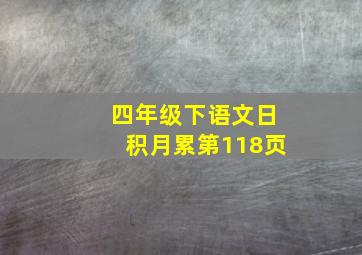 四年级下语文日积月累第118页